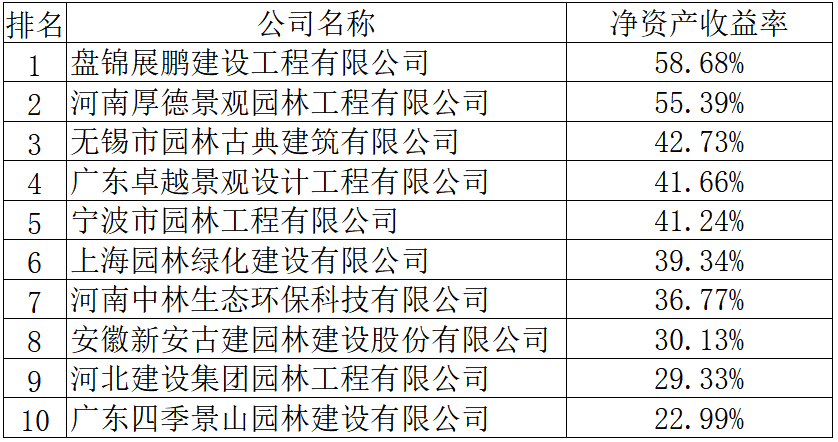 | 排名 | 公司名称 | 净资产收益率 |
|---|---|---|
| 1 | 盘锦展鹏建设工程有限公司 | 58.68% |
| 2 | 河南厚德景观园林工程有限公司 | 55.39% |
| 3 | 无锡市园林古典建筑有限公司 | 42.73% |
| 4 | 广东卓越景观设计工程有限公司 | 41.66% |
| 5 | 宁波市园林工程有限公司 | 41.24% |
| 6 | 上海园林绿化建设有限公司 | 39.34% |
| 7 | 河南中林生态环保科技有限公司 | 36.77% |
| 8 | 安徽新安古建园林建设股份有限公司 | 30.13% |
| 9 | 河北建设集团园林工程有限公司 | 29.33% |
| 10 | 广东四季景山园林建设有限公司 | 22.99% |